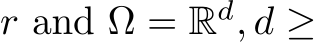 $r$ and $\Omega = \mathbb{R}^d, d \geq$